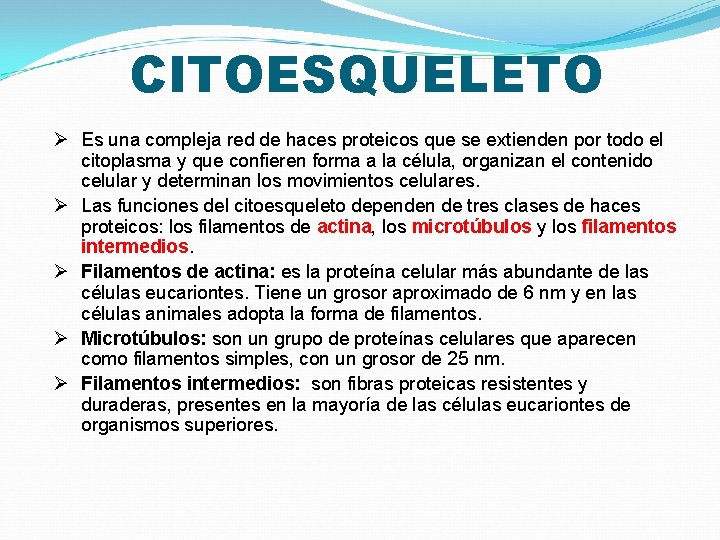 CITOESQUELETO

➢ Es una compleja red de haces proteicos que se extienden por todo el citoplasma y que confieren forma a la célula, organizan el contenido celular y determinan los movimientos celulares.

➢ Las funciones del citoesqueleto dependen de tres clases de haces proteicos: los filamentos de actina, los microtúbulos y los filamentos intermedios.

➢ Filamentos de actina: es la proteína celular más abundante de las células eucariontes. Tiene un grosor aproximado de 6 nm y en las células animales adopta la forma de filamentos.

➢ Microtúbulos: son un grupo de proteínas celulares que aparecen como filamentos simples, con un grosor de 25 nm.

➢ Filamentos intermedios: son fibras proteicas resistentes y duraderas, presentes en la mayoría de las células eucariontes de organismos superiores.